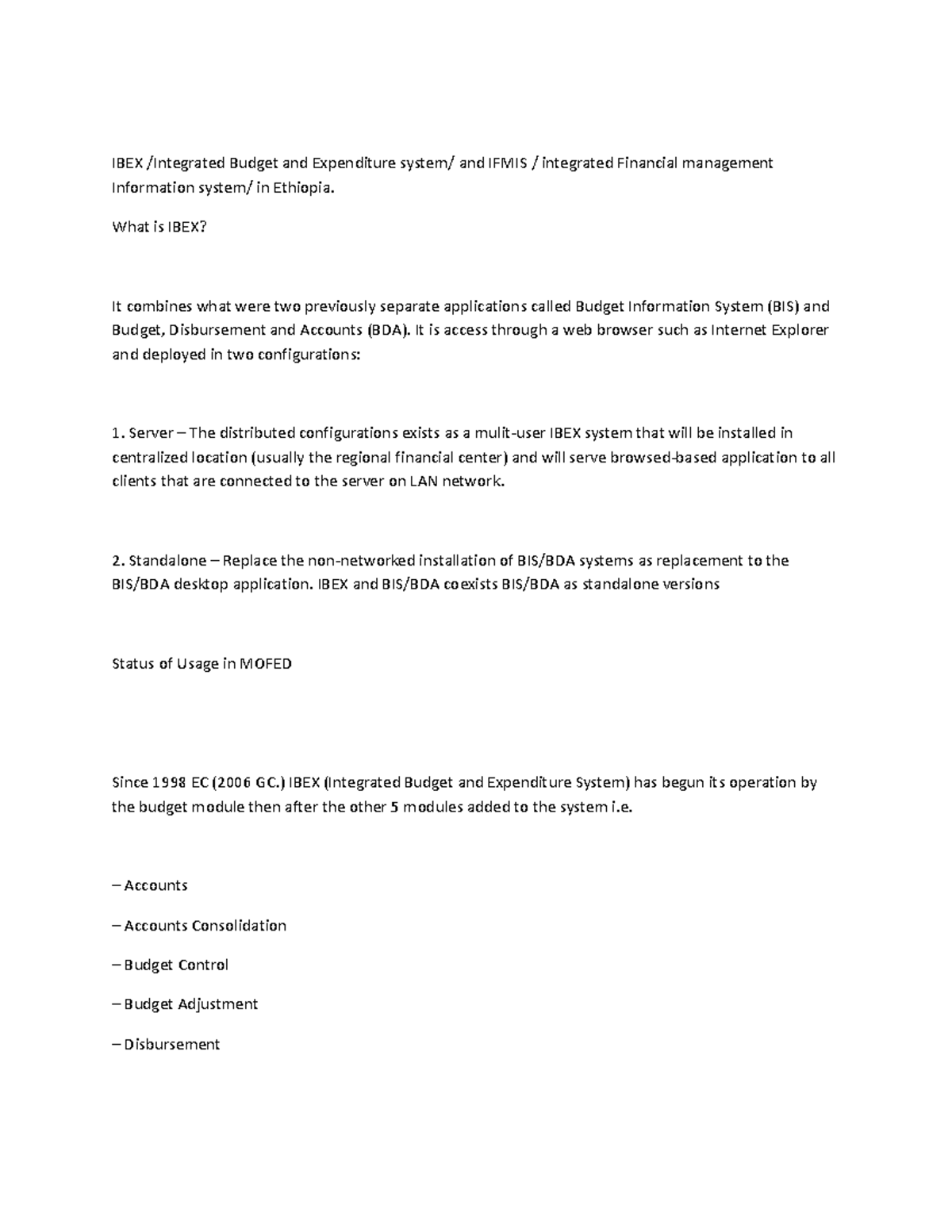 IBEX /Integrated Budget and Expenditure system/ and IFMIS / integrated Financial management Information system/ in Ethiopia.

What is IBEX?

It combines what were two previously separate applications called Budget Information System (BIS) and Budget, Disbursement and Accounts (BDA). It is access through a web browser such as Internet Explorer and deployed in two configurations:

1. Server – The distributed configurations exists as a mulit-user IBEX system that will be installed in centralized location (usually the regional financial center) and will serve browsed-based application to all clients that are connected to the server on LAN network.

2. Standalone – Replace the non-networked installation of BIS/BDA systems as replacement to the BIS/BDA desktop application. IBEX and BIS/BDA coexists BIS/BDA as standalone versions

Status of Usage in MOFED

Since 1998 EC (2006 GC.) IBEX (Integrated Budget and Expenditure System) has begun its operation by the budget module then after the other 5 modules added to the system i.e.

– Accounts

– Accounts Consolidation

– Budget Control

– Budget Adjustment

– Disbursement